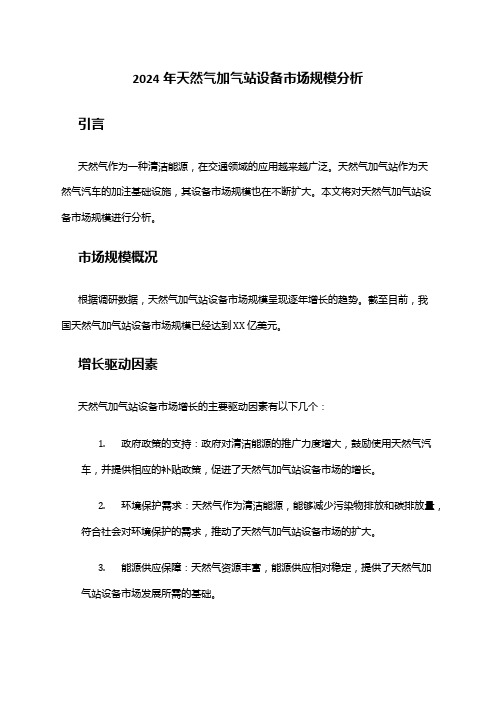 2024 年天然气加气站设备市场规模分析

引言

天然气作为一种清洁能源，在交通领域的应用越来越广泛。天然气加气站作为天然气汽车的加注基础设施，其设备市场规模也在不断扩大。本文将对天然气加气站设备市场规模进行分析。

市场规模概况

根据调研数据，天然气加气站设备市场规模呈现逐年增长的趋势。截至目前，我国天然气加气站设备市场规模已经达到 XX 亿美元。

增长驱动因素

天然气加气站设备市场增长的主要驱动因素有以下几个：

1. 政府政策的支持：政府对清洁能源的推广力度增大，鼓励使用天然气汽车，并提供相应的补贴政策，促进了天然气加气站设备市场的增长。

2. 环境保护需求：天然气作为清洁能源，能够减少污染物排放和碳排放量，符合社会对环境保护的需求，推动了天然气加气站设备市场的扩大。

3. 能源供应保障：天然气资源丰富，能源供应相对稳定，提供了天然气加气站设备市场发展所需的基础。